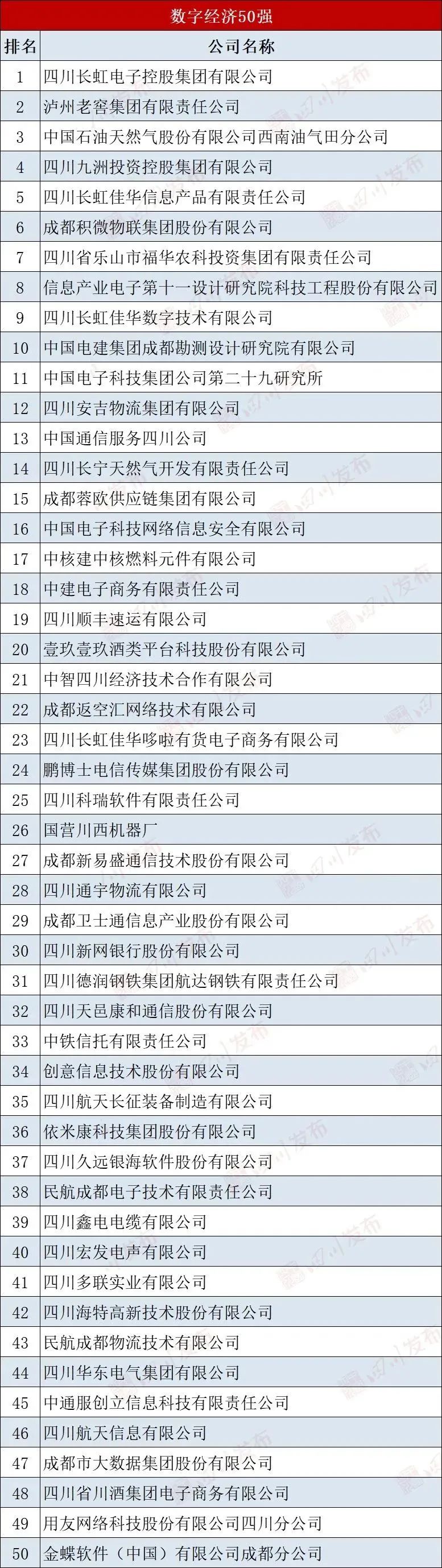 数字经济50强

| 排名 | 公司名称 |
|---|---|
| 1 | 四川长虹电子控股集团有限公司 |
| 2 | 泸州老窖集团有限责任公司 |
| 3 | 中国石油天然气股份有限公司西南油气田分公司 |
| 4 | 四川九洲投资控股集团有限公司 |
| 5 | 四川长虹佳华信息产品有限责任公司 |
| 6 | 成都积微物联集团股份有限公司 |
| 7 | 四川省乐山市福华农科投资集团有限责任公司 |
| 8 | 信息产业电子第十一设计研究院科技工程股份有限公司 |
| 9 | 四川长虹佳华数字技术有限公司 |
| 10 | 中国电建集团成都勘测设计研究院有限公司 |
| 11 | 中国电子科技集团公司第二十九研究所 |
| 12 | 四川安吉物流集团有限公司 |
| 13 | 中国通信服务四川公司 |
| 14 | 四川长宁天然气开发有限责任公司 |
| 15 | 成都蓉欧供应链集团有限公司 |
| 16 | 中国电子科技网络信息安全有限公司 |
| 17 | 中核建中核燃料元件有限公司 |
| 18 | 中建电子商务有限责任公司 |
| 19 | 四川顺丰速运有限公司 |
| 20 | 壹玖壹玖酒类平台科技股份有限公司 |
| 21 | 中智四川经济技术合作有限公司 |
| 22 | 成都返空汇网络技术有限公司 |
| 23 | 四川长虹佳华哆啦有货电子商务有限公司 |
| 24 | 鹏博士电信传媒集团股份有限公司 |
| 25 | 四川科瑞软件有限责任公司 |
| 26 | 国营川西机器厂 |
| 27 | 成都新易盛通信技术股份有限公司 |
| 28 | 四川通宇物流有限公司 |
| 29 | 成都卫士通信息产业股份有限公司 |
| 30 | 四川新网银行股份有限公司 |
| 31 | 四川德润钢铁集团航达钢铁有限责任公司 |
| 32 | 四川天邑康和通信股份有限公司 |
| 33 | 中铁信托有限责任公司 |
| 34 | 创意信息技术股份有限公司 |
| 35 | 四川航天长征装备制造有限公司 |
| 36 | 依米康科技集团股份有限公司 |
| 37 | 四川久远银海软件股份有限公司 |
| 38 | 民航成都电子技术有限责任公司 |
| 39 | 四川鑫电电缆有限公司 |
| 40 | 四川宏发电声有限公司 |
| 41 | 四川多联实业有限公司 |
| 42 | 四川海特高新技术股份有限公司 |
| 43 | 民航成都物流技术有限公司 |
| 44 | 四川华东电气集团有限公司 |
| 45 | 中通服创立信息科技有限责任公司 |
| 46 | 四川航天信息有限公司 |
| 47 | 成都市大数据集团股份有限公司 |
| 48 | 四川省川酒集团电子商务有限公司 |
| 49 | 用友网络科技股份有限公司四川分公司 |
| 50 | 金蝶软件（中国）有限公司成都分公司 |

四川发布